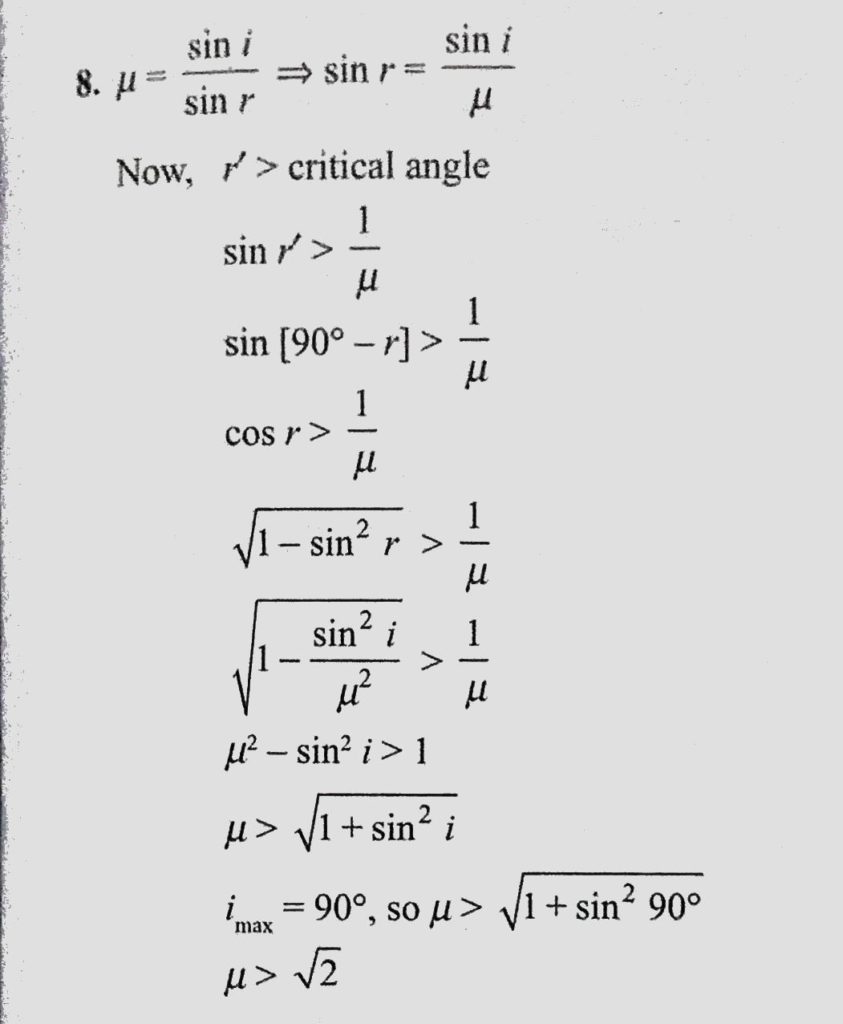 8. $\mu = \frac{\sin i}{\sin r} \Rightarrow \sin r = \frac{\sin i}{\mu}$

Now, $r' >$ critical angle

$\sin r' > \frac{1}{\mu}$

$\sin [90° - r] > \frac{1}{\mu}$

$\cos r > \frac{1}{\mu}$

$\sqrt{1 - \sin^2 r} > \frac{1}{\mu}$

$\sqrt{1 - \frac{\sin^2 i}{\mu^2}} > \frac{1}{\mu}$

$\mu^2 - \sin^2 i > 1$

$\mu > \sqrt{1 + \sin^2 i}$

$i_{max} = 90°$, so $\mu > \sqrt{1 + \sin^2 90°}$

$\mu > \sqrt{2}$